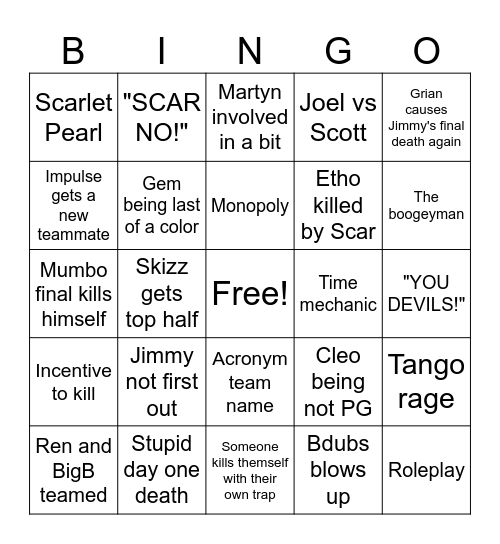 | B | I | N | G | O |
|---|---|---|---|---|
| Scarlet Pearl | "SCAR NO!" | Martyn involved in a bit | Joel vs Scott | Grian causes Jimmy's final death again |
| Impulse gets a new teammate | Gem being last of a color | Monopoly | Etho killed by Scar | The boogeyman |
| Mumbo final kills himself | Skizz gets top half | Free! | Time mechanic | "YOU DEVILS!" |
| Incentive to kill | Jimmy not first out | Acronym team name | Cleo being not PG | Tango rage |
| Ren and BigB teamed | Stupid day one death | Someone kills themself with their own trap | Bdubs blows up | Roleplay |